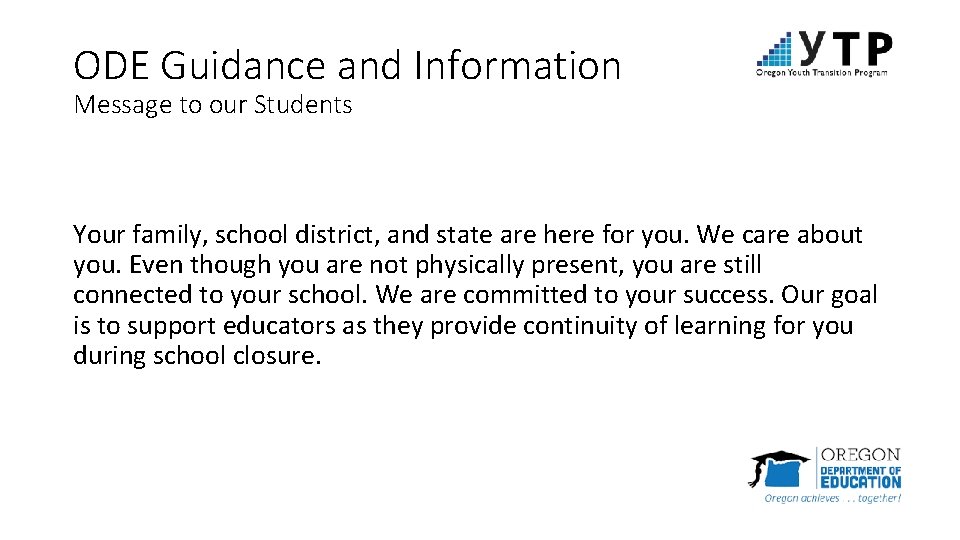 ODE Guidance and Information
Message to our Students

YTP
Oregon Youth Transition Program

Your family, school district, and state are here for you. We care about you. Even though you are not physically present, you are still connected to your school. We are committed to your success. Our goal is to support educators as they provide continuity of learning for you during school closure.

OREGON
DEPARTMENT OF
EDUCATION
Oregon achieves . . . together!